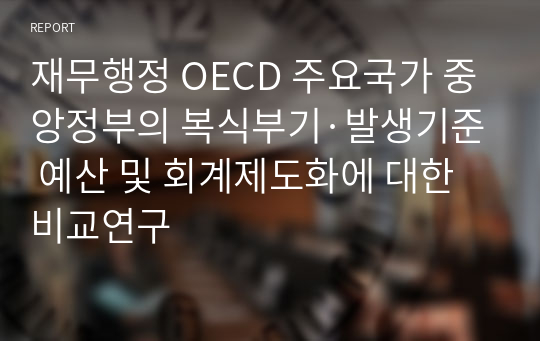 REPORT

재무행정 OECD 주요국가 중앙정부의 복식부기·발생기준 예산 및 회계제도화에 대한 비교연구